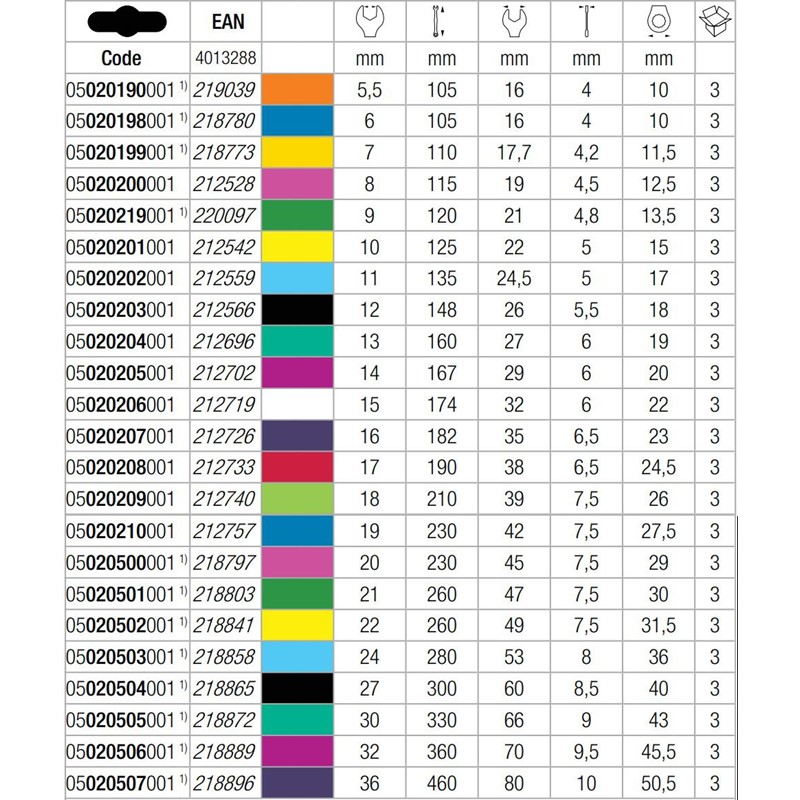 | | EAN | | | | | | | |
|---|---|---|---|---|---|---|---|---|
| Code | 4013288 | | mm | mm | mm | mm | mm | |
| 05020190001 1) | 219039 | | 5,5 | 105 | 16 | 4 | 10 | 3 |
| 05020198001 1) | 218780 | | 6 | 105 | 16 | 4 | 10 | 3 |
| 05020199001 1) | 218773 | | 7 | 110 | 17,7 | 4,2 | 11,5 | 3 |
| 05020200001 | 212528 | | 8 | 115 | 19 | 4,5 | 12,5 | 3 |
| 05020219001 1) | 220097 | | 9 | 120 | 21 | 4,8 | 13,5 | 3 |
| 05020201001 | 212542 | | 10 | 125 | 22 | 5 | 15 | 3 |
| 05020202001 | 212559 | | 11 | 135 | 24,5 | 5 | 17 | 3 |
| 05020203001 | 212566 | | 12 | 148 | 26 | 5,5 | 18 | 3 |
| 05020204001 | 212696 | | 13 | 160 | 27 | 6 | 19 | 3 |
| 05020205001 | 212702 | | 14 | 167 | 29 | 6 | 20 | 3 |
| 05020206001 | 212719 | | 15 | 174 | 32 | 6 | 22 | 3 |
| 05020207001 | 212726 | | 16 | 182 | 35 | 6,5 | 23 | 3 |
| 05020208001 | 212733 | | 17 | 190 | 38 | 6,5 | 24,5 | 3 |
| 05020209001 | 212740 | | 18 | 210 | 39 | 7,5 | 26 | 3 |
| 05020210001 | 212757 | | 19 | 230 | 42 | 7,5 | 27,5 | 3 |
| 05020500001 1) | 218797 | | 20 | 230 | 45 | 7,5 | 29 | 3 |
| 05020501001 1) | 218803 | | 21 | 260 | 47 | 7,5 | 30 | 3 |
| 05020502001 1) | 218841 | | 22 | 260 | 49 | 7,5 | 31,5 | 3 |
| 05020503001 1) | 218858 | | 24 | 280 | 53 | 8 | 36 | 3 |
| 05020504001 1) | 218865 | | 27 | 300 | 60 | 8,5 | 40 | 3 |
| 05020505001 1) | 218872 | | 30 | 330 | 66 | 9 | 43 | 3 |
| 05020506001 1) | 218889 | | 32 | 360 | 70 | 9,5 | 45,5 | 3 |
| 05020507001 1) | 218896 | | 36 | 460 | 80 | 10 | 50,5 | 3 |